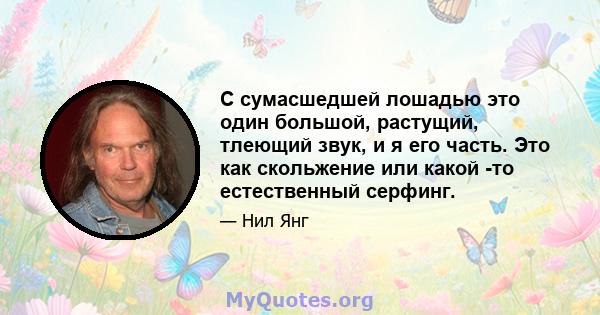 С сумасшедшей лошадью это один большой, растущий, тлеющий звук, и я его часть. Это как скольжение или какой -то естественный серфинг.

— Нил Янг

MyQuotes.org